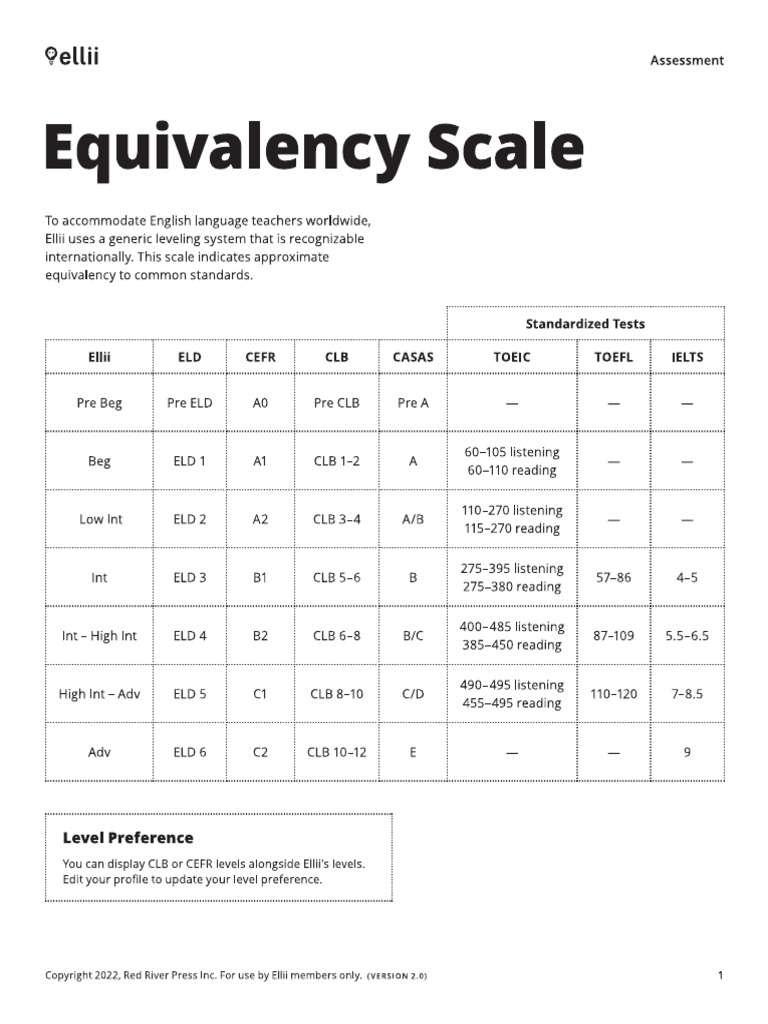 ellii

Assessment

Equivalency Scale

To accommodate English language teachers worldwide, Ellii uses a generic leveling system that is recognizable internationally. This scale indicates approximate equivalency to common standards.

| | | | | | Standardized Tests | | |
|---|---|---|---|---|---|---|---|
| Ellii | ELD | CEFR | CLB | CASAS | TOEIC | TOEFL | IELTS |
| Pre Beg | Pre ELD | A0 | Pre CLB | Pre A | — | — | — |
| Beg | ELD 1 | A1 | CLB 1–2 | A | 60–105 listening 60–110 reading | — | — |
| Low Int | ELD 2 | A2 | CLB 3–4 | A/B | 110–270 listening 115–270 reading | — | — |
| Int | ELD 3 | B1 | CLB 5–6 | B | 275–395 listening 275–380 reading | 57–86 | 4–5 |
| Int – High Int | ELD 4 | B2 | CLB 6–8 | B/C | 400–485 listening 385–450 reading | 87–109 | 5.5–6.5 |
| High Int – Adv | ELD 5 | C1 | CLB 8–10 | C/D | 490–495 listening 455–495 reading | 110–120 | 7–8.5 |
| Adv | ELD 6 | C2 | CLB 10–12 | E | — | — | 9 |

Level Preference

You can display CLB or CEFR levels alongside Ellii's levels. Edit your profile to update your level preference.

Copyright 2022, Red River Press Inc. For use by Ellii members only. (VERSION 2.0)

1